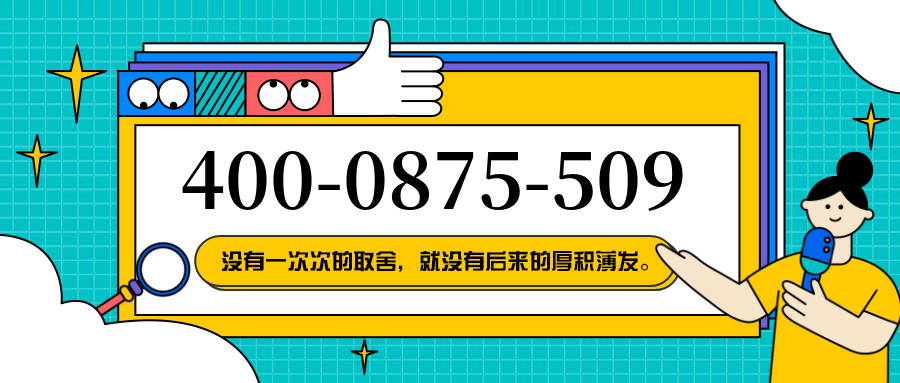 400-0875-509

没有一次次的取舍，就没有后来的厚积薄发。